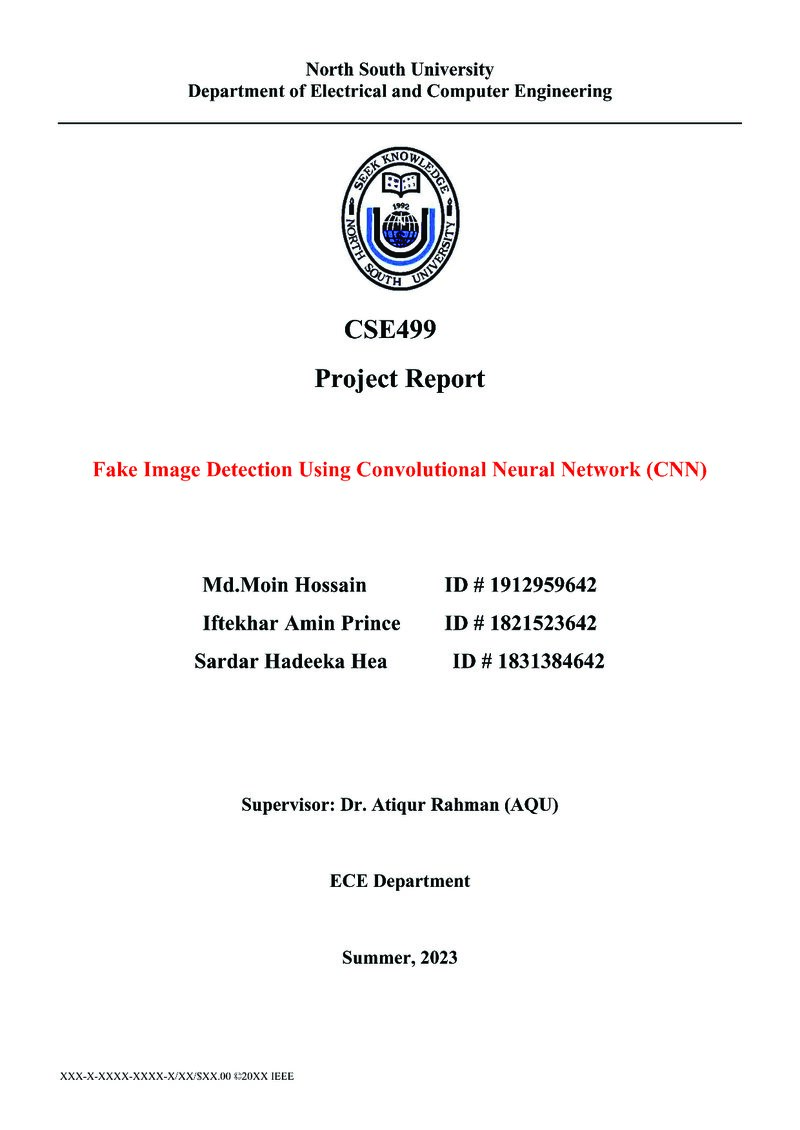 North South University
Department of Electrical and Computer Engineering

SEEK KNOWLEDGE
1992
NORTH SOUTH UNIVERSITY

CSE499

Project Report

Fake Image Detection Using Convolutional Neural Network (CNN)

Md.Moin Hossain ID # 1912959642
Iftekhar Amin Prince ID # 1821523642
Sardar Hadeeka Hea ID # 1831384642

Supervisor: Dr. Atiqur Rahman (AQU)

ECE Department

Summer, 2023

XXX-X-XXXX-XXXX-X/XX/$XX.00 ©20XX IEEE